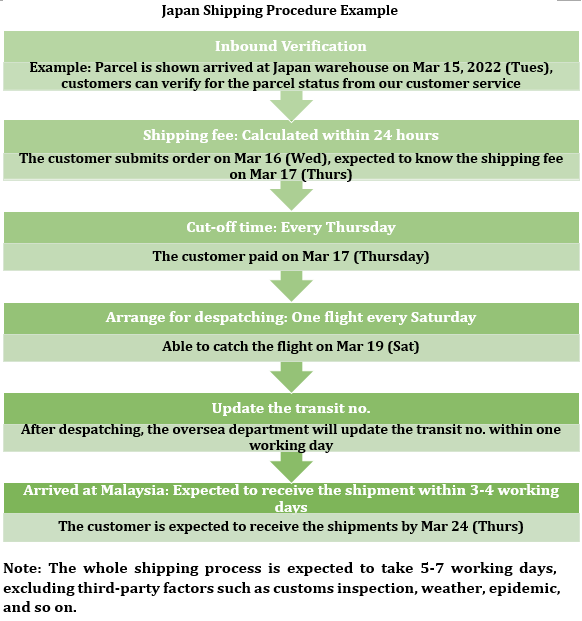 Japan Shipping Procedure Example

Inbound Verification

Example: Parcel is shown arrived at Japan warehouse on Mar 15, 2022 (Tues), customers can verify for the parcel status from our customer service

Shipping fee: Calculated within 24 hours

The customer submits order on Mar 16 (Wed), expected to know the shipping fee on Mar 17 (Thurs)

Cut-off time: Every Thursday

The customer paid on Mar 17 (Thursday)

Arrange for despatching: One flight every Saturday

Able to catch the flight on Mar 19 (Sat)

Update the transit no.

After despatching, the oversea department will update the transit no. within one working day

Arrived at Malaysia: Expected to receive the shipment within 3-4 working days

The customer is expected to receive the shipments by Mar 24 (Thurs)

Note: The whole shipping process is expected to take 5-7 working days, excluding third-party factors such as customs inspection, weather, epidemic, and so on.